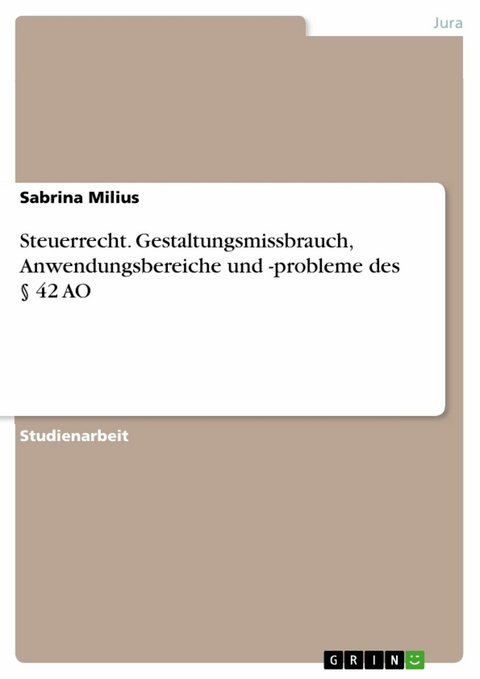 Jura

Sabrina Milius

Steuerrecht. Gestaltungsmissbrauch, Anwendungsbereiche und -probleme des § 42 AO

Studienarbeit

GRIN